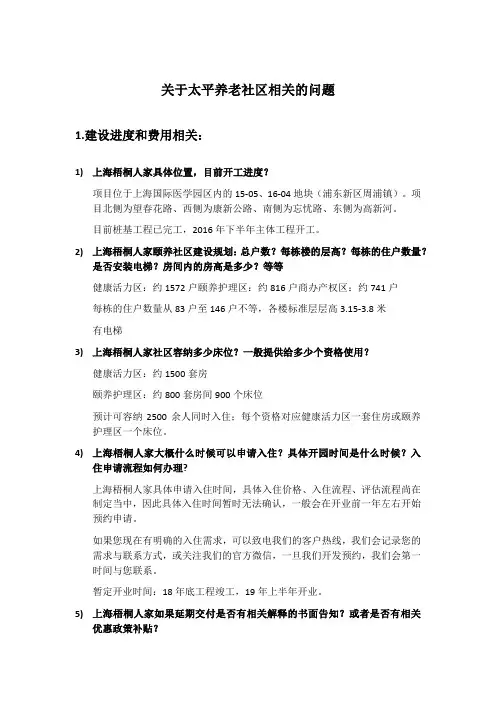 关于太平养老社区相关的问题

1.建设进度和费用相关：

1) 上海梧桐人家具体位置，目前开工进度？

项目位于上海国际医学园区内的 15-05、16-04 地块（浦东新区周浦镇）。项目北侧为望春花路、西侧为康新公路、南侧为忘忧路、东侧为高新河。

目前桩基工程已完工，2016 年下半年主体工程开工。

2) 上海梧桐人家颐养社区建设规划：总户数？每栋楼的层高？每栋的住户数量？是否安装电梯？房间内的房高是多少？等等

健康活力区：约 1572 户颐养护理区：约 816 户商办产权区：约 741 户

每栋的住户数量从 83 户至 146 户不等，各楼标准层层高 3.15-3.8 米

有电梯

3) 上海梧桐人家社区容纳多少床位？一般提供给多少个资格使用？

健康活力区：约 1500 套房

颐养护理区：约 800 套房间 900 个床位

预计可容纳 2500 余人同时入住；每个资格对应健康活力区一套住房或颐养护理区一个床位。

4) 上海梧桐人家大概什么时候可以申请入住？具体开园时间是什么时候？入住申请流程如何办理？

上海梧桐人家具体申请入住时间，具体入住价格、入住流程、评估流程尚在制定当中，因此具体入住时间暂时无法确认，一般会在开业前一年左右开始预约申请。

如果您现在有明确的入住需求，可以致电我们的客户热线，我们会记录您的需求与联系方式，或关注我们的官方微信，一旦我们开发预约，我们会第一时间与您联系。

暂定开业时间：18 年底工程竣工，19 年上半年开业。

5) 上海梧桐人家如果延期交付是否有相关解释的书面告知？或者是否有相关优惠政策补贴？